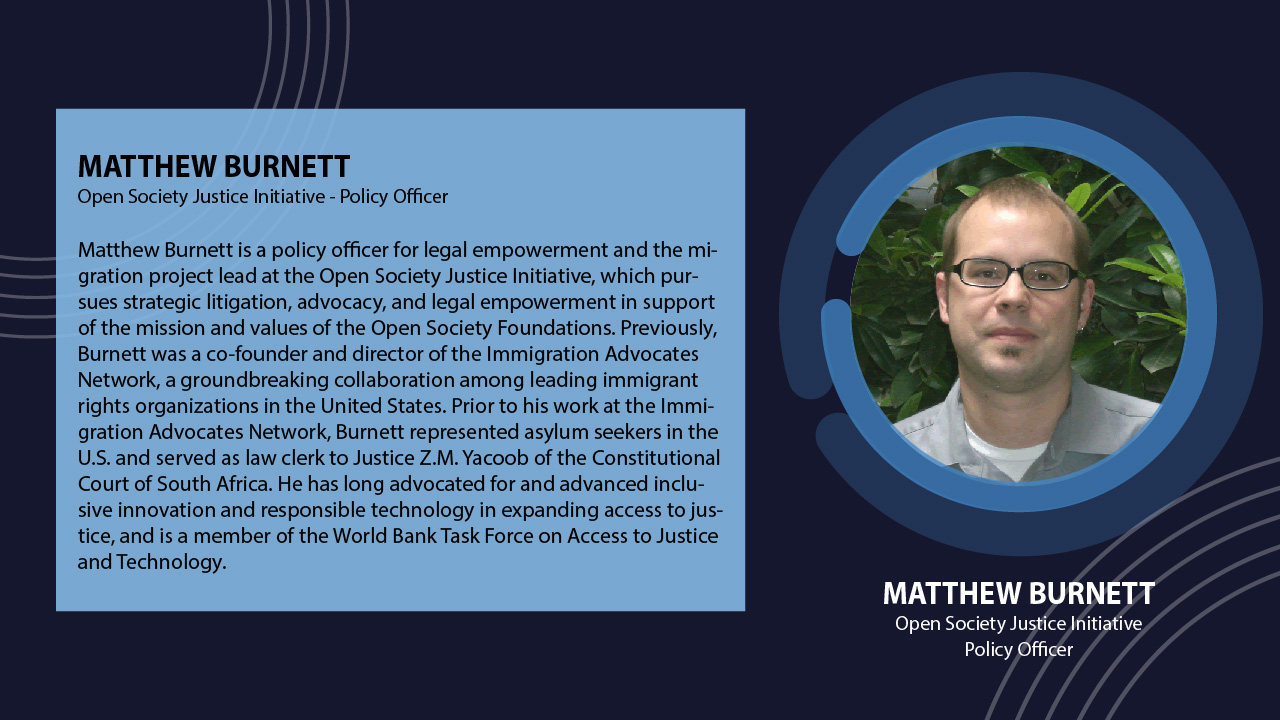 MATTHEW BURNETT
Open Society Justice Initiative - Policy Officer

Matthew Burnett is a policy officer for legal empowerment and the migration project lead at the Open Society Justice Initiative, which pursues strategic litigation, advocacy, and legal empowerment in support of the mission and values of the Open Society Foundations. Previously, Burnett was a co-founder and director of the Immigration Advocates Network, a groundbreaking collaboration among leading immigrant rights organizations in the United States. Prior to his work at the Immigration Advocates Network, Burnett represented asylum seekers in the U.S. and served as law clerk to Justice Z.M. Yacoob of the Constitutional Court of South Africa. He has long advocated for and advanced inclusive innovation and responsible technology in expanding access to justice, and is a member of the World Bank Task Force on Access to Justice and Technology.

MATTHEW BURNETT
Open Society Justice Initiative
Policy Officer